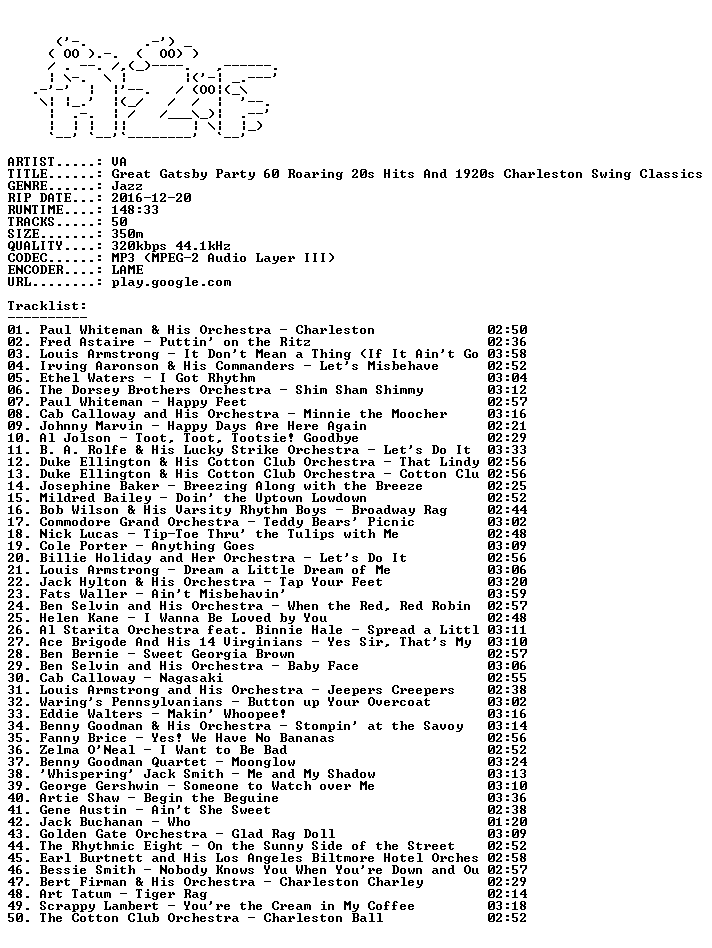 ARTIST.....: VA
TITLE......: Great Gatsby Party 60 Roaring 20s Hits And 1920s Charleston Swing Classics
GENRE......: Jazz
RIP DATE...: 2016-12-20
RUNTIME....: 148:33
TRACKS.....: 50
SIZE.......: 350m
QUALITY....: 320kbps 44.1kHz
CODEC......: MP3 (MPEG-2 Audio Layer III)
ENCODER....: LAME
URL........: play.google.com

Tracklist:
----------

01. Paul Whiteman & His Orchestra - Charleston 02:50
02. Fred Astaire - Puttin' on the Ritz 02:36
03. Louis Armstrong - It Don't Mean a Thing (If It Ain't Go 03:58
04. Irving Aaronson & His Commanders - Let's Misbehave 02:52
05. Ethel Waters - I Got Rhythm 03:04
06. The Dorsey Brothers Orchestra - Shim Sham Shimmy 03:12
07. Paul Whiteman - Happy Feet 02:57
08. Cab Calloway and His Orchestra - Minnie the Moocher 03:16
09. Johnny Marvin - Happy Days Are Here Again 02:21
10. Al Jolson - Toot, Toot, Tootsie! Goodbye 02:29
11. B. A. Rolfe & His Lucky Strike Orchestra - Let's Do It 03:33
12. Duke Ellington & His Cotton Club Orchestra - That Lindy 02:56
13. Duke Ellington & His Cotton Club Orchestra - Cotton Clu 02:56
14. Josephine Baker - Breezing Along with the Breeze 02:25
15. Mildred Bailey - Doin' the Uptown Lowdown 02:52
16. Bob Wilson & His Varsity Rhythm Boys - Broadway Rag 02:44
17. Commodore Grand Orchestra - Teddy Bears' Picnic 03:02
18. Nick Lucas - Tip-Toe Thru' the Tulips with Me 02:48
19. Cole Porter - Anything Goes 03:09
20. Billie Holiday and Her Orchestra - Let's Do It 02:56
21. Louis Armstrong - Dream a Little Dream of Me 03:06
22. Jack Hylton & His Orchestra - Tap Your Feet 03:20
23. Fats Waller - Ain't Misbehavin' 03:59
24. Ben Selvin and His Orchestra - When the Red, Red Robin 02:57
25. Helen Kane - I Wanna Be Loved by You 02:48
26. Al Starita Orchestra feat. Binnie Hale - Spread a Littl 03:11
27. Ace Brigode And His 14 Virginians - Yes Sir, That's My 03:10
28. Ben Bernie - Sweet Georgia Brown 02:57
29. Ben Selvin and His Orchestra - Baby Face 03:06
30. Cab Calloway - Nagasaki 02:55
31. Louis Armstrong and His Orchestra - Jeepers Creepers 02:38
32. Waring's Pennsylvanians - Button up Your Overcoat 03:02
33. Eddie Walters - Makin' Whoopee! 03:16
34. Benny Goodman & His Orchestra - Stompin' at the Savoy 03:14
35. Fanny Brice - Yes! We Have No Bananas 02:56
36. Zelma O'Neal - I Want to Be Bad 02:52
37. Benny Goodman Quartet - Moonglow 03:24
38. 'Whispering' Jack Smith - Me and My Shadow 03:13
39. George Gershwin - Someone to Watch over Me 03:10
40. Artie Shaw - Begin the Beguine 03:36
41. Gene Austin - Ain't She Sweet 02:38
42. Jack Buchanan - Who 01:20
43. Golden Gate Orchestra - Glad Rag Doll 03:09
44. The Rhythmic Eight - On the Sunny Side of the Street 02:52
45. Earl Burtnett and His Los Angeles Biltmore Hotel Orches 02:58
46. Bessie Smith - Nobody Knows You When You're Down and Ou 02:57
47. Bert Firman & His Orchestra - Charleston Charley 02:29
48. Art Tatum - Tiger Rag 02:14
49. Scrappy Lambert - You're the Cream in My Coffee 03:18
50. The Cotton Club Orchestra - Charleston Ball 02:52